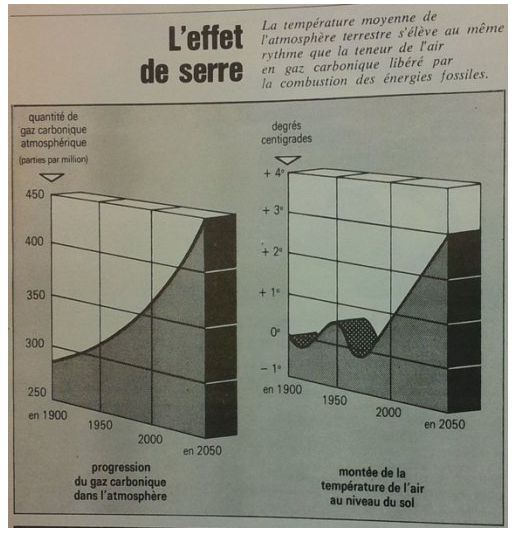 L'effet de serre

La température moyenne de l'atmosphère terrestre s'élève au même rythme que la teneur de l'air en gaz carbonique libéré par la combustion des énergies fossiles.

quantité de gaz carbonique atmosphérique (parties par million)

450
400
350
300
250

en 1900
1950
2000
en 2050

progression du gaz carbonique dans l'atmosphère

degrés centigrades

+ 4°
+ 3°
+ 2°
+ 1°
0°
− 1°

en 1900
1950
2000
en 2050

montée de la température de l'air au niveau du sol